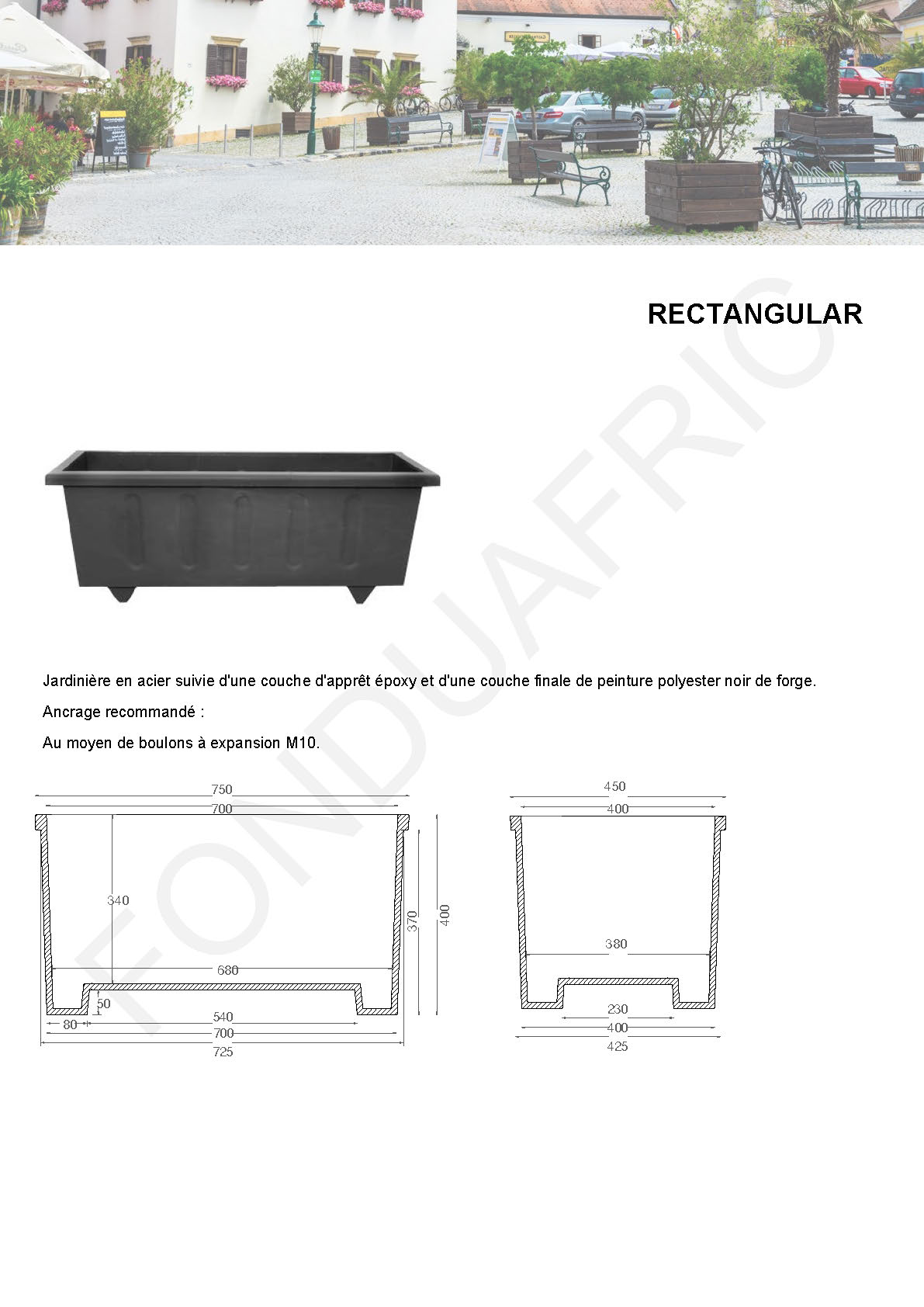 RECTANGULAR

FONDUAFRIC

Jardinière en acier suivie d'une couche d'apprêt époxy et d'une couche finale de peinture polyester noir de forge.

Ancrage recommandé :

Au moyen de boulons à expansion M10.

750
700
340
370
400
680
50
80
540
700
725

450
400
380
230
400
425